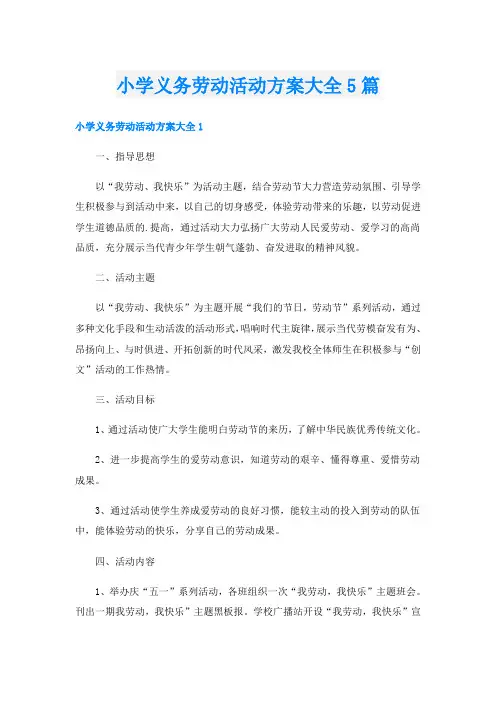 小学义务劳动活动方案大全5篇

小学义务劳动活动方案大全1

一、指导思想

以“我劳动、我快乐”为活动主题，结合劳动节大力营造劳动氛围、引导学生积极参与到活动中来，以自己的切身感受，体验劳动带来的乐趣，以劳动促进学生道德品质的.提高，通过活动大力弘扬广大劳动人民爱劳动、爱学习的高尚品质，充分展示当代青少年学生朝气蓬勃、奋发进取的精神风貌。

二、活动主题

以“我劳动、我快乐”为主题开展“我们的节日，劳动节”系列活动，通过多种文化手段和生动活泼的活动形式，唱响时代主旋律，展示当代劳模奋发有为、昂扬向上、与时俱进、开拓创新的时代风采，激发我校全体师生在积极参与“创文”活动的工作热情。

三、活动目标

1、通过活动使广大学生能明白劳动节的来历，了解中华民族优秀传统文化。

2、进一步提高学生的爱劳动意识，知道劳动的艰辛、懂得尊重、爱惜劳动成果。

3、通过活动使学生养成爱劳动的良好习惯，能较主动的投入到劳动的队伍中，能体验劳动的快乐，分享自己的劳动成果。

四、活动内容

1、举办庆“五一”系列活动，各班组织一次“我劳动，我快乐”主题班会。刊出一期我劳动，我快乐”主题黑板报。学校广播站开设“我劳动，我快乐”宣